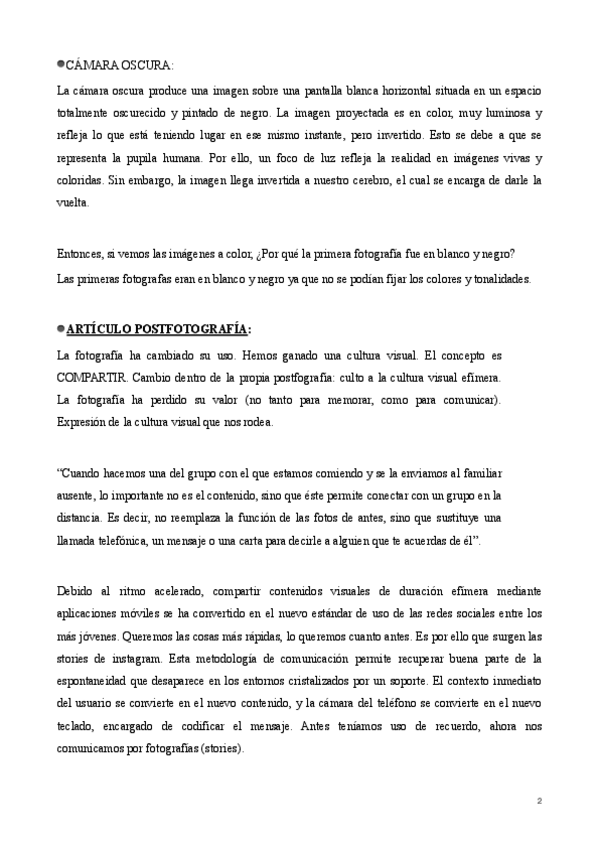 ●CÁMARA OSCURA:

La cámara oscura produce una imagen sobre una pantalla blanca horizontal situada en un espacio totalmente oscurecido y pintado de negro. La imagen proyectada es en color, muy luminosa y refleja lo que está teniendo lugar en ese mismo instante, pero invertido. Esto se debe a que se representa la pupila humana. Por ello, un foco de luz refleja la realidad en imágenes vivas y coloridas. Sin embargo, la imagen llega invertida a nuestro cerebro, el cual se encarga de darle la vuelta.

Entonces, si vemos las imágenes a color, ¿Por qué la primera fotografía fue en blanco y negro?
Las primeras fotografas eran en blanco y negro ya que no se podían fijar los colores y tonalidades.

●ARTÍCULO POSTFOTOGRAFÍA:

La fotografía ha cambiado su uso. Hemos ganado una cultura visual. El concepto es COMPARTIR. Cambio dentro de la propia postfografía: culto a la cultura visual efímera.
La fotografía ha perdido su valor (no tanto para memorar, como para comunicar). Expresión de la cultura visual que nos rodea.

"Cuando hacemos una del grupo con el que estamos comiendo y se la enviamos al familiar ausente, lo importante no es el contenido, sino que éste permite conectar con un grupo en la distancia. Es decir, no reemplaza la función de las fotos de antes, sino que sustituye una llamada telefónica, un mensaje o una carta para decirle a alguien que te acuerdas de él".

Debido al ritmo acelerado, compartir contenidos visuales de duración efímera mediante aplicaciones móviles se ha convertido en el nuevo estándar de uso de las redes sociales entre los más jóvenes. Queremos las cosas más rápidas, lo queremos cuanto antes. Es por ello que surgen las stories de instagram. Esta metodología de comunicación permite recuperar buena parte de la espontaneidad que desaparece en los entornos cristalizados por un soporte. El contexto inmediato del usuario se convierte en el nuevo contenido, y la cámara del teléfono se convierte en el nuevo teclado, encargado de codificar el mensaje. Antes teníamos uso de recuerdo, ahora nos comunicamos por fotografías (stories).

2